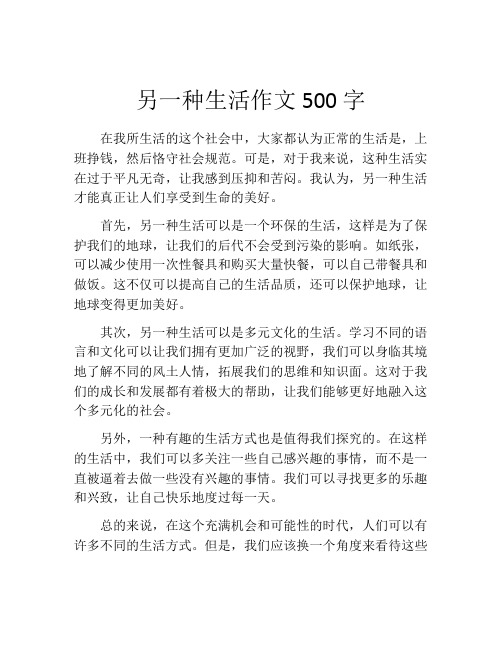 另一种生活作文 500 字

在我所生活的这个社会中，大家都认为正常的生活是，上班挣钱，然后恪守社会规范。可是，对于我来说，这种生活实在过于平凡无奇，让我感到压抑和苦闷。我认为，另一种生活才能真正让人们享受到生命的美好。

首先，另一种生活可以是一个环保的生活，这样是为了保护我们的地球，让我们的后代不会受到污染的影响。如纸张，可以减少使用一次性餐具和购买大量快餐，可以自己带餐具和做饭。这不仅可以提高自己的生活品质，还可以保护地球，让地球变得更加美好。

其次，另一种生活可以是多元文化的生活。学习不同的语言和文化可以让我们拥有更加广泛的视野，我们可以身临其境地了解不同的风土人情，拓展我们的思维和知识面。这对于我们的成长和发展都有着极大的帮助，让我们能够更好地融入这个多元化的社会。

另外，一种有趣的生活方式也是值得我们探究的。在这样的生活中，我们可以多关注一些自己感兴趣的事情，而不是一直被逼着去做一些没有兴趣的事情。我们可以寻找更多的乐趣和兴致，让自己快乐地度过每一天。

总的来说，在这个充满机会和可能性的时代，人们可以有许多不同的生活方式。但是，我们应该换一个角度来看待这些